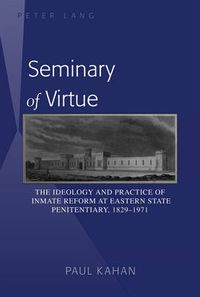 PETER LANG

Seminary of Virtue

THE IDEOLOGY AND PRACTICE OF INMATE REFORM AT EASTERN STATE PENITENTIARY, 1829–1971

PAUL KAHAN